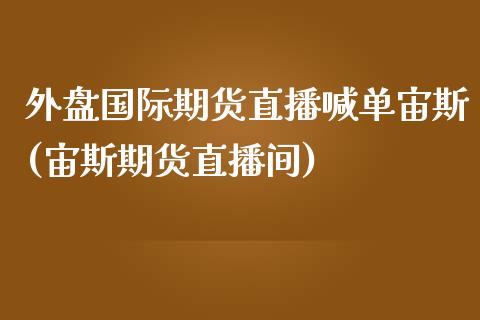 外盘国际期货直播喊单宙斯（宙斯期货直播间）